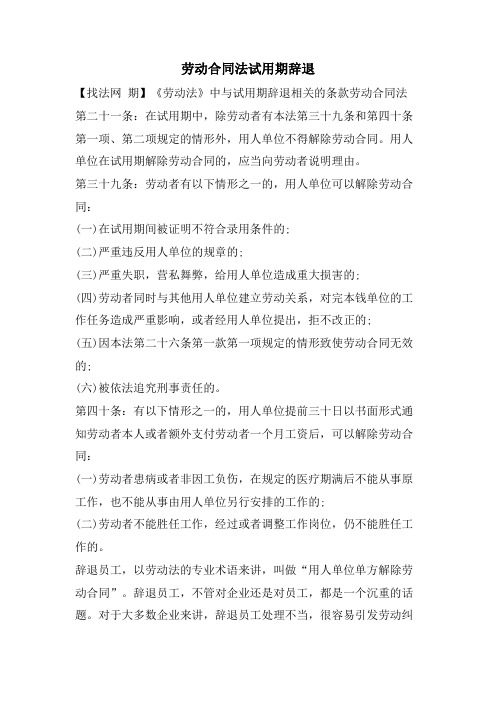 劳动合同法试用期辞退

【找法网 期】《劳动法》中与试用期辞退相关的条款劳动合同法第二十一条：在试用期中，除劳动者有本法第三十九条和第四十条第一项、第二项规定的情形外，用人单位不得解除劳动合同。用人单位在试用期解除劳动合同的，应当向劳动者说明理由。

第三十九条：劳动者有以下情形之一的，用人单位可以解除劳动合同：

(一)在试用期间被证明不符合录用条件的；

(二)严重违反用人单位的规章的；

(三)严重失职，营私舞弊，给用人单位造成重大损害的；

(四)劳动者同时与其他用人单位建立劳动关系，对完本钱单位的工作任务造成严重影响，或者经用人单位提出，拒不改正的；

(五)因本法第二十六条第一款第一项规定的情形致使劳动合同无效的；

(六)被依法追究刑事责任的。

第四十条：有以下情形之一的，用人单位提前三十日以书面形式通知劳动者本人或者额外支付劳动者一个月工资后，可以解除劳动合同：

(一)劳动者患病或者非因工负伤，在规定的医疗期满后不能从事原工作，也不能从事由用人单位另行安排的工作的；

(二)劳动者不能胜任工作，经过或者调整工作岗位，仍不能胜任工作的。

辞退员工，以劳动法的专业术语来讲，叫做“用人单位单方解除劳动合同”。辞退员工，不管对企业还是对员工，都是一个沉重的话题。对于大多数企业来讲，辞退员工处理不当，很容易引发劳动纠